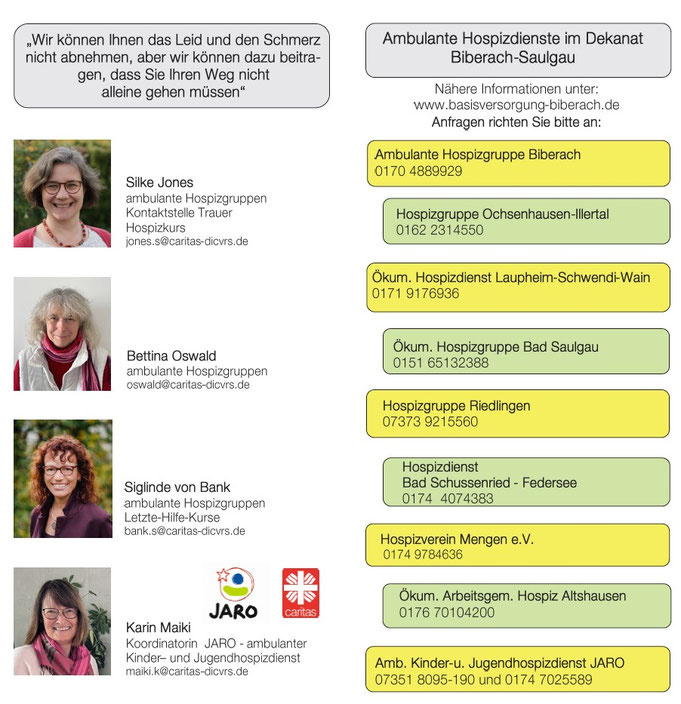 „Wir können Ihnen das Leid und den Schmerz nicht abnehmen, aber wir können dazu beitragen, dass Sie Ihren Weg nicht alleine gehen müssen“

Silke Jones
ambulante Hospizgruppen
Kontaktstelle Trauer
Hospizkurs
jones.s@caritas-dicvrs.de

Bettina Oswald
ambulante Hospizgruppen
oswald@caritas-dicvrs.de

Siglinde von Bank
ambulante Hospizgruppen
Letzte-Hilfe-Kurse
bank.s@caritas-dicvrs.de

JARO

caritas

Karin Maiki
Koordinatorin JARO - ambulanter Kinder– und Jugendhospizdienst
maiki.k@caritas-dicvrs.de

Ambulante Hospizdienste im Dekanat Biberach-Saulgau

Nähere Informationen unter:
www.basisversorgung-biberach.de
Anfragen richten Sie bitte an:

Ambulante Hospizgruppe Biberach
0170 4889929

Hospizgruppe Ochsenhausen-Illertal
0162 2314550

Ökum. Hospizdienst Laupheim-Schwendi-Wain
0171 9176936

Ökum. Hospizgruppe Bad Saulgau
0151 65132388

Hospizgruppe Riedlingen
07373 9215560

Hospizdienst
Bad Schussenried - Federsee
0174 4074383

Hospizverein Mengen e.V.
0174 9784636

Ökum. Arbeitsgem. Hospiz Altshausen
0176 70104200

Amb. Kinder-u. Jugendhospizdienst JARO
07351 8095-190 und 0174 7025589